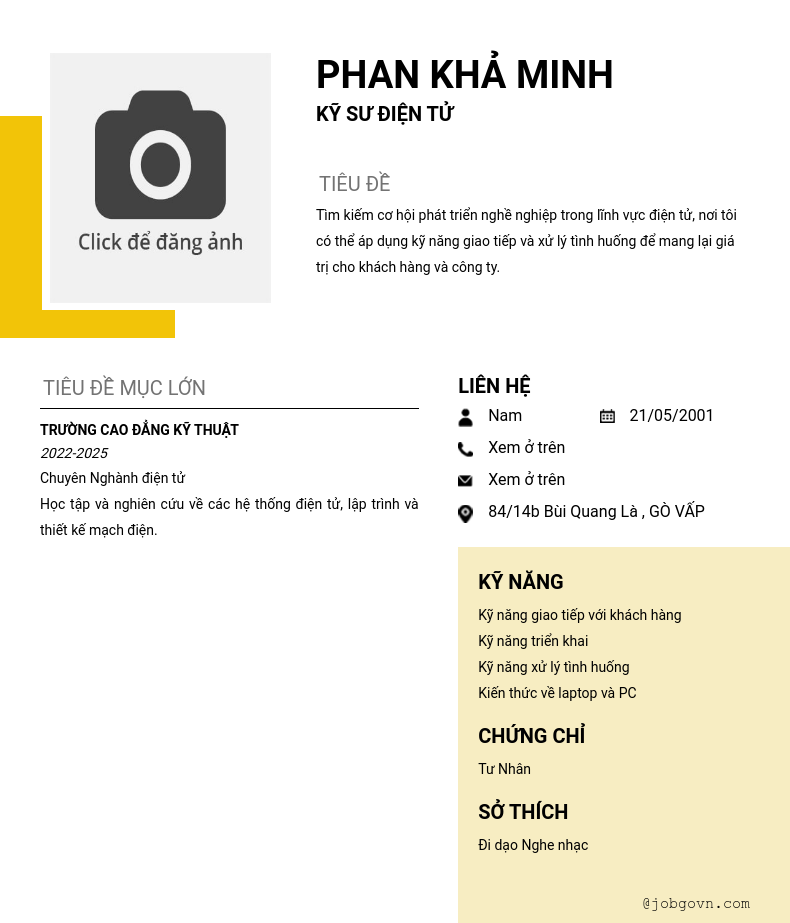 Click để đăng ảnh

PHAN KHẢ MINH
KỸ SƯ ĐIỆN TỬ

TIÊU ĐỀ
Tìm kiếm cơ hội phát triển nghề nghiệp trong lĩnh vực điện tử, nơi tôi có thể áp dụng kỹ năng giao tiếp và xử lý tình huống để mang lại giá trị cho khách hàng và công ty.

TIÊU ĐỀ MỤC LỚN
TRƯỜNG CAO ĐẲNG KỸ THUẬT
2022-2025
Chuyên Nghành điện tử
Học tập và nghiên cứu về các hệ thống điện tử, lập trình và thiết kế mạch điện.

LIÊN HỆ
Nam
21/05/2001
Xem ở trên
Xem ở trên
84/14b Bùi Quang Là , GÒ VẤP

KỸ NĂNG
Kỹ năng giao tiếp với khách hàng
Kỹ năng triển khai
Kỹ năng xử lý tình huống
Kiến thức về laptop và PC

CHỨNG CHỈ
Tư Nhân

SỞ THÍCH
Đi dạo Nghe nhạc

@jobgovn.com